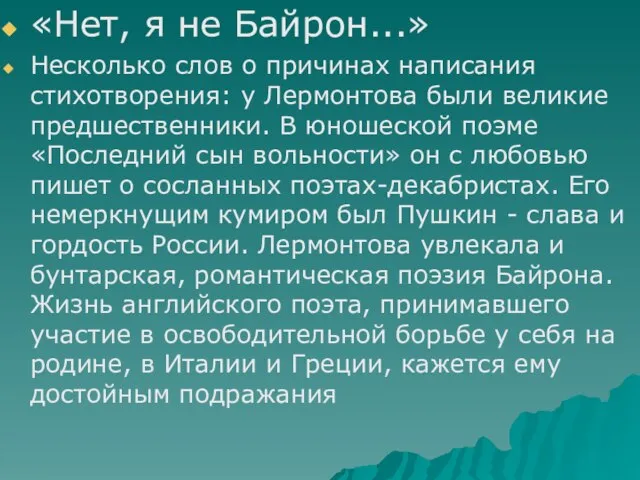 «Нет, я не Байрон...»

Несколько слов о причинах написания стихотворения: у Лермонтова были великие предшественники. В юношеской поэме «Последний сын вольности» он с любовью пишет о сосланных поэтах-декабристах. Его немеркнущим кумиром был Пушкин - слава и гордость России. Лермонтова увлекала и бунтарская, романтическая поэзия Байрона. Жизнь английского поэта, принимавшего участие в освободительной борьбе у себя на родине, в Италии и Греции, кажется ему достойным подражания